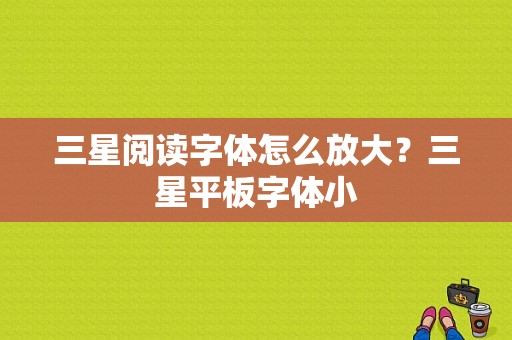 三星阅读字体怎么放大？三星平板字体小